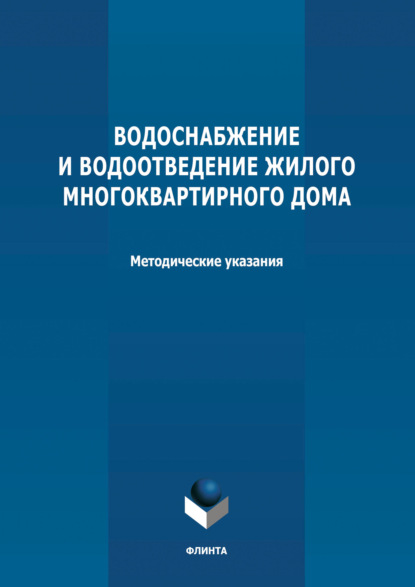 ВОДОСНАБЖЕНИЕ И ВОДООТВЕДЕНИЕ ЖИЛОГО МНОГОКВАРТИРНОГО ДОМА

Методические указания

ФЛИНТА